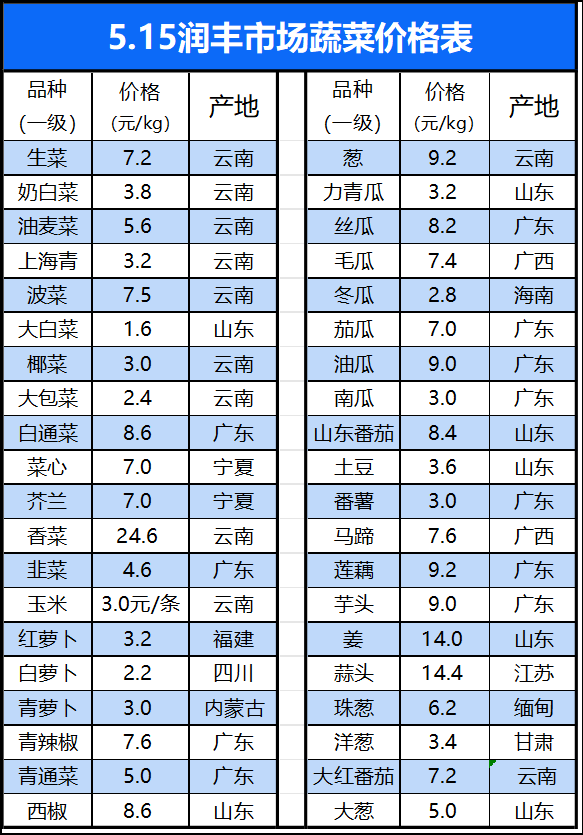 5.15润丰市场蔬菜价格表

| 品种(一级) | 价格(元/kg) | 产地 |
|---|---|---|
| 生菜 | 7.2 | 云南 |
| 奶白菜 | 3.8 | 云南 |
| 油麦菜 | 5.6 | 云南 |
| 上海青 | 3.2 | 云南 |
| 波菜 | 7.5 | 云南 |
| 大白菜 | 1.6 | 山东 |
| 椰菜 | 3.0 | 云南 |
| 大包菜 | 2.4 | 云南 |
| 白通菜 | 8.6 | 广东 |
| 菜心 | 7.0 | 宁夏 |
| 芥兰 | 7.0 | 宁夏 |
| 香菜 | 24.6 | 云南 |
| 韭菜 | 4.6 | 广东 |
| 玉米 | 3.0元/条 | 云南 |
| 红萝卜 | 3.2 | 福建 |
| 白萝卜 | 2.2 | 四川 |
| 青萝卜 | 3.0 | 内蒙古 |
| 青辣椒 | 7.6 | 广东 |
| 青通菜 | 5.0 | 广东 |
| 西椒 | 8.6 | 山东 |

| 品种(一级) | 价格(元/kg) | 产地 |
|---|---|---|
| 葱 | 9.2 | 云南 |
| 力青瓜 | 3.2 | 山东 |
| 丝瓜 | 8.2 | 广东 |
| 毛瓜 | 7.4 | 广西 |
| 冬瓜 | 2.8 | 海南 |
| 茄瓜 | 7.0 | 广东 |
| 油瓜 | 9.0 | 广东 |
| 南瓜 | 3.0 | 广东 |
| 山东番茄 | 8.4 | 山东 |
| 土豆 | 3.6 | 山东 |
| 番薯 | 3.0 | 广东 |
| 马蹄 | 7.6 | 广西 |
| 莲藕 | 9.2 | 广东 |
| 芋头 | 9.0 | 广东 |
| 姜 | 14.0 | 山东 |
| 蒜头 | 14.4 | 江苏 |
| 珠葱 | 6.2 | 缅甸 |
| 洋葱 | 3.4 | 甘肃 |
| 大红番茄 | 7.2 | 云南 |
| 大葱 | 5.0 | 山东 |